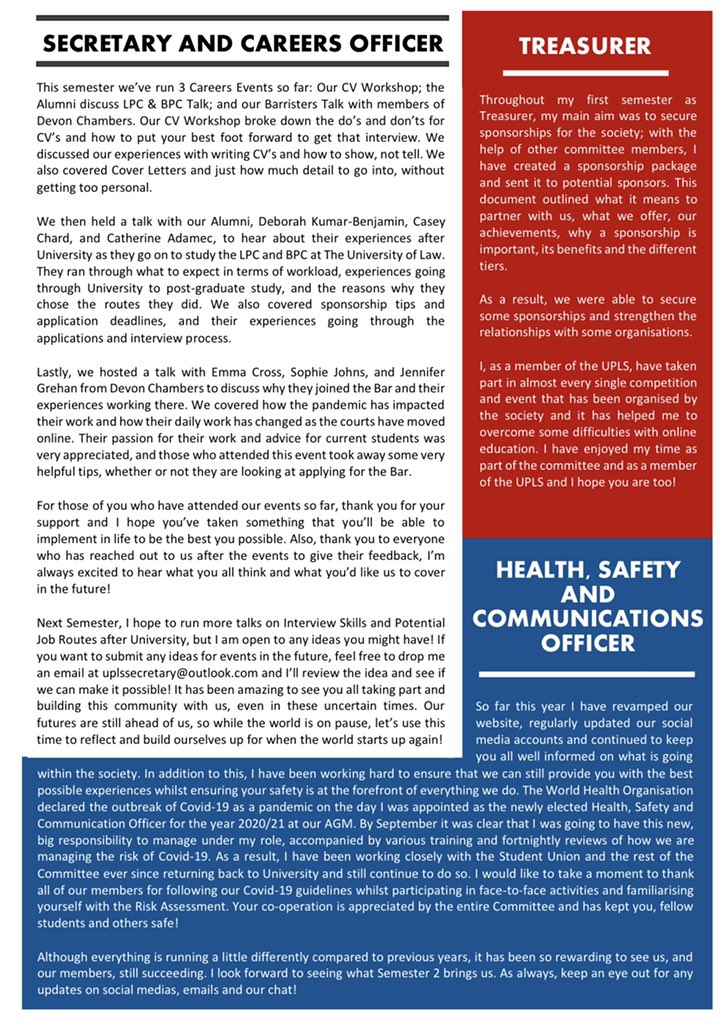 SECRETARY AND CAREERS OFFICER

This semester we've run 3 Careers Events so far: Our CV Workshop; the Alumni discuss LPC & BPC Talk; and our Barristers Talk with members of Devon Chambers. Our CV Workshop broke down the do's and don'ts for CV's and how to put your best foot forward to get that interview. We discussed our experiences with writing CV's and how to show, not tell. We also covered Cover Letters and just how much detail to go into, without getting too personal.

We then held a talk with our Alumni, Deborah Kumar-Benjamin, Casey Chard, and Catherine Adamec, to hear about their experiences after University as they go on to study the LPC and BPC at The University of Law. They ran through what to expect in terms of workload, experiences going through University to post-graduate study, and the reasons why they chose the routes they did. We also covered sponsorship tips and application deadlines, and their experiences going through the applications and interview process.

Lastly, we hosted a talk with Emma Cross, Sophie Johns, and Jennifer Grehan from Devon Chambers to discuss why they joined the Bar and their experiences working there. We covered how the pandemic has impacted their work and how their daily work has changed as the courts have moved online. Their passion for their work and advice for current students was very appreciated, and those who attended this event took away some very helpful tips, whether or not they are looking at applying for the Bar.

For those of you who have attended our events so far, thank you for your support and I hope you've taken something that you'll be able to implement in life to be the best you possible. Also, thank you to everyone who has reached out to us after the events to give their feedback, I'm always excited to hear what you all think and what you'd like us to cover in the future!

Next Semester, I hope to run more talks on Interview Skills and Potential Job Routes after University, but I am open to any ideas you might have! If you want to submit any ideas for events in the future, feel free to drop me an email at uplssecretary@outlook.com and I'll review the idea and see if we can make it possible! It has been amazing to see you all taking part and building this community with us, even in these uncertain times. Our futures are still ahead of us, so while the world is on pause, let's use this time to reflect and build ourselves up for when the world starts up again!

TREASURER

Throughout my first semester as Treasurer, my main aim was to secure sponsorships for the society; with the help of other committee members, I have created a sponsorship package and sent it to potential sponsors. This document outlined what it means to partner with us, what we offer, our achievements, why a sponsorship is important, its benefits and the different tiers.

As a result, we were able to secure some sponsorships and strengthen the relationships with some organisations.

I, as a member of the UPLS, have taken part in almost every single competition and event that has been organised by the society and it has helped me to overcome some difficulties with online education. I have enjoyed my time as part of the committee and as a member of the UPLS and I hope you are too!

HEALTH, SAFETY AND COMMUNICATIONS OFFICER

So far this year I have revamped our website, regularly updated our social media accounts and continued to keep you all well informed on what is going within the society. In addition to this, I have been working hard to ensure that we can still provide you with the best possible experiences whilst ensuring your safety is at the forefront of everything we do. The World Health Organisation declared the outbreak of Covid-19 as a pandemic on the day I was appointed as the newly elected Health, Safety and Communication Officer for the year 2020/21 at our AGM. By September it was clear that I was going to have this new, big responsibility to manage under my role, accompanied by various training and fortnightly reviews of how we are managing the risk of Covid-19. As a result, I have been working closely with the Student Union and the rest of the Committee ever since returning back to University and still continue to do so. I would like to take a moment to thank all of our members for following our Covid-19 guidelines whilst participating in face-to-face activities and familiarising yourself with the Risk Assessment. Your co-operation is appreciated by the entire Committee and has kept you, fellow students and others safe!

Although everything is running a little differently compared to previous years, it has been so rewarding to see us, and our members, still succeeding. I look forward to seeing what Semester 2 brings us. As always, keep an eye out for any updates on social medias, emails and our chat!